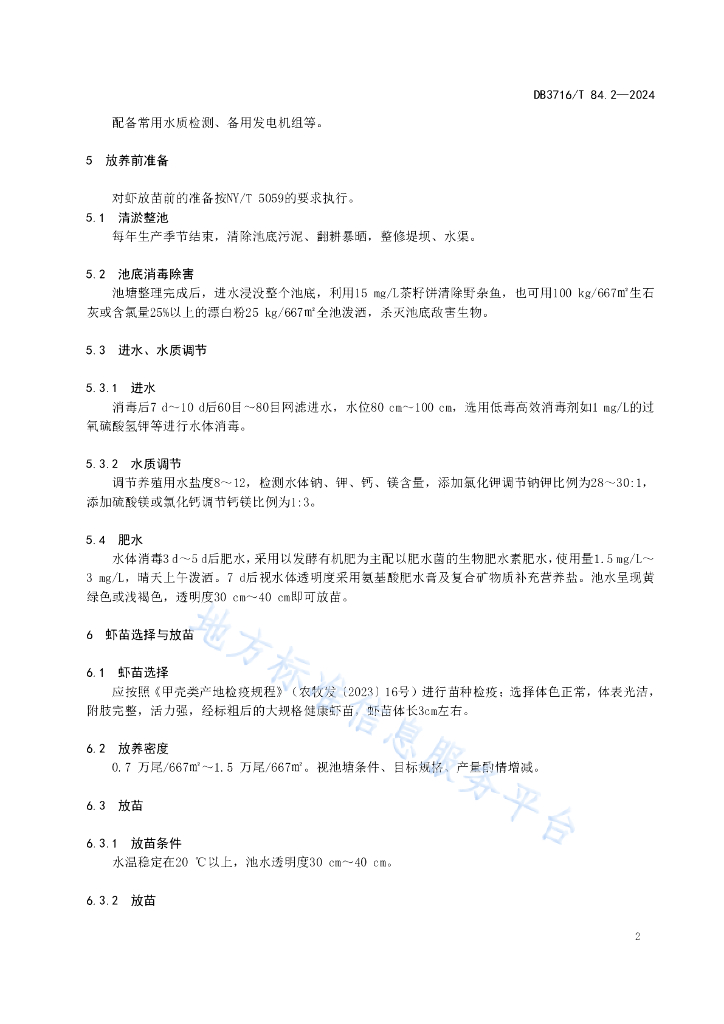 DB3716/T 84.2—2024

配备常用水质检测、备用发电机组等。

5 放养前准备

对虾放苗前的准备按NY/T 5059的要求执行。

5.1 清淤整池

每年生产季节结束，清除池底污泥、翻耕暴晒，整修堤坝、水渠。

5.2 池底消毒除害

池塘整理完成后，进水浸没整个池底，利用15 mg/L茶籽饼清除野杂鱼，也可用100 kg/667㎡生石灰或含氯量25%以上的漂白粉25 kg/667㎡全池泼洒，杀灭池底敌害生物。

5.3 进水、水质调节

5.3.1 进水

消毒后7 d～10 d后60目～80目网滤进水，水位80 cm～100 cm，选用低毒高效消毒剂如1 mg/L的过氧硫酸氢钾等进行水体消毒。

5.3.2 水质调节

调节养殖用水盐度8～12，检测水体钠、钾、钙、镁含量，添加氯化钾调节钠钾比例为28～30:1，添加硫酸镁或氯化钙调节钙镁比例为1:3。

5.4 肥水

水体消毒3 d～5 d后肥水，采用以发酵有机肥为主配以肥水菌的生物肥水素肥水，使用量1.5 mg/L～3 mg/L，晴天上午泼洒。7 d后视水体透明度采用氨基酸肥水膏及复合矿物质补充营养盐。池水呈现黄绿色或浅褐色，透明度30 cm～40 cm即可放苗。

6 虾苗选择与放苗

6.1 虾苗选择

应按照《甲壳类产地检疫规程》（农牧发〔2023〕16号）进行苗种检疫；选择体色正常，体表光洁，附肢完整，活力强，经标粗后的大规格健康虾苗，虾苗体长3cm左右。

6.2 放养密度

0.7 万尾/667㎡～1.5 万尾/667㎡。视池塘条件、目标规格、产量酌情增减。

6.3 放苗

6.3.1 放苗条件

水温稳定在20 ℃以上，池水透明度30 cm～40 cm。

6.3.2 放苗

地方标准信息服务平台

2